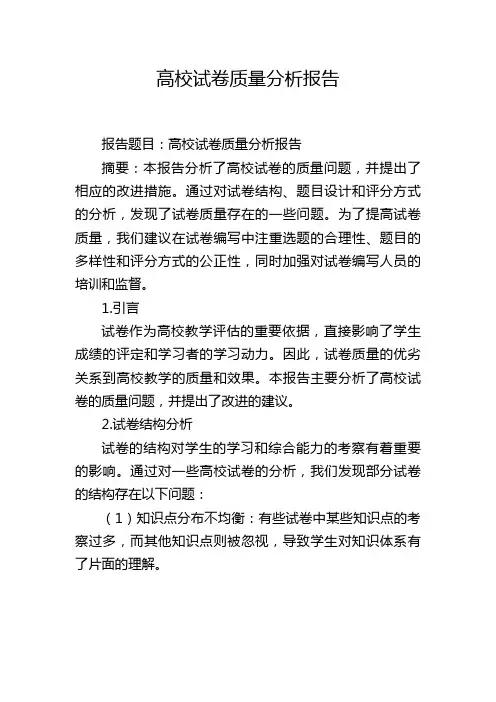 高校试卷质量分析报告

报告题目：高校试卷质量分析报告

摘要：本报告分析了高校试卷的质量问题，并提出了相应的改进措施。通过对试卷结构、题目设计和评分方式的分析，发现了试卷质量存在的一些问题。为了提高试卷质量，我们建议在试卷编写中注重选题的合理性、题目的多样性和评分方式的公正性，同时加强对试卷编写人员的培训和监督。

1.引言

试卷作为高校教学评估的重要依据，直接影响了学生成绩的评定和学习者的学习动力。因此，试卷质量的优劣关系到高校教学的质量和效果。本报告主要分析了高校试卷的质量问题，并提出了改进的建议。

2.试卷结构分析

试卷的结构对学生的学习和综合能力的考察有着重要的影响。通过对一些高校试卷的分析，我们发现部分试卷的结构存在以下问题：

（1）知识点分布不均衡：有些试卷中某些知识点的考察过多，而其他知识点则被忽视，导致学生对知识体系有了片面的理解。